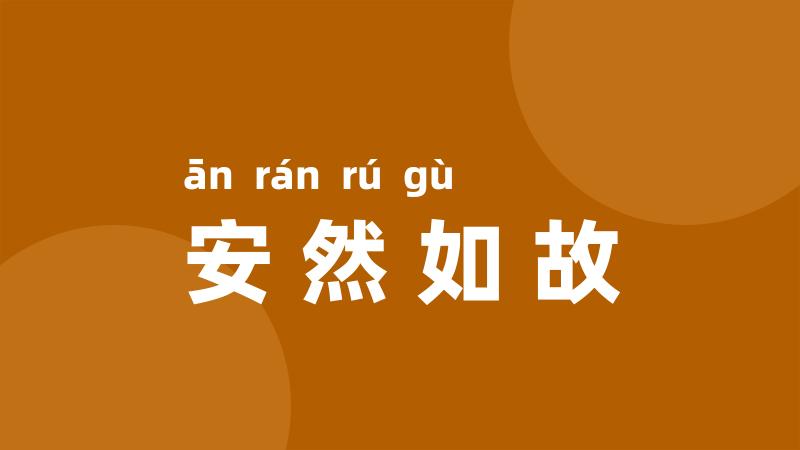 ān rán rú gù
安然如故